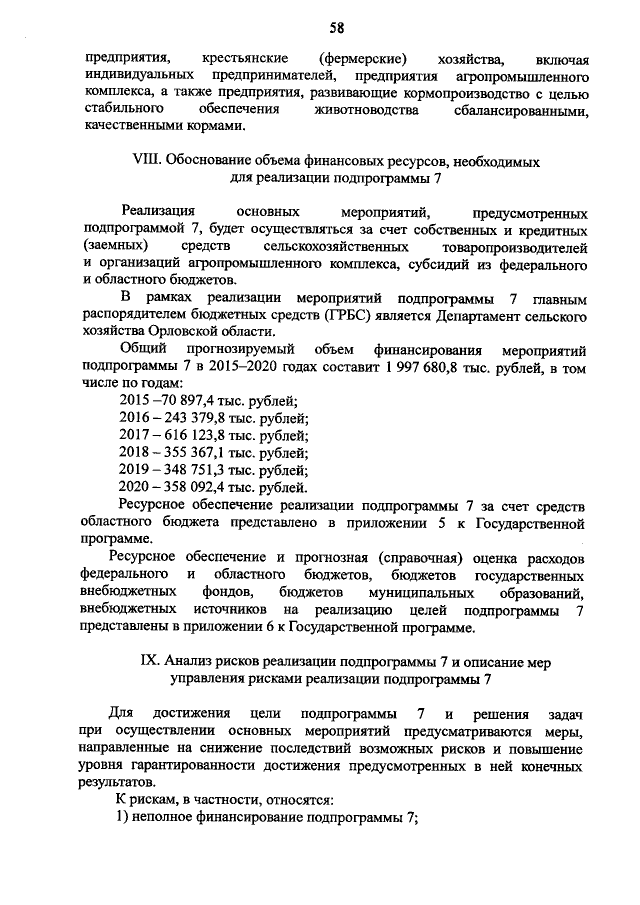 58

предприятия, крестьянские (фермерские) хозяйства, включая индивидуальных предпринимателей, предприятия агропромышленного комплекса, а также предприятия, развивающие кормопроизводство с целью стабильного обеспечения животноводства сбалансированными, качественными кормами.

VIII. Обоснование объема финансовых ресурсов, необходимых для реализации подпрограммы 7

Реализация основных мероприятий, предусмотренных подпрограммой 7, будет осуществляться за счет собственных и кредитных (заемных) средств сельскохозяйственных товаропроизводителей и организаций агропромышленного комплекса, субсидий из федерального и областного бюджетов.

В рамках реализации мероприятий подпрограммы 7 главным распорядителем бюджетных средств (ГРБС) является Департамент сельского хозяйства Орловской области.

Общий прогнозируемый объем финансирования мероприятий подпрограммы 7 в 2015–2020 годах составит 1 997 680,8 тыс. рублей, в том числе по годам:

2015 –70 897,4 тыс. рублей;
2016 – 243 379,8 тыс. рублей;
2017 – 616 123,8 тыс. рублей;
2018 – 355 367,1 тыс. рублей;
2019 – 348 751,3 тыс. рублей;
2020 – 358 092,4 тыс. рублей.

Ресурсное обеспечение реализации подпрограммы 7 за счет средств областного бюджета представлено в приложении 5 к Государственной программе.

Ресурсное обеспечение и прогнозная (справочная) оценка расходов федерального и областного бюджетов, бюджетов государственных внебюджетных фондов, бюджетов муниципальных образований, внебюджетных источников на реализацию целей подпрограммы 7 представлены в приложении 6 к Государственной программе.

IX. Анализ рисков реализации подпрограммы 7 и описание мер управления рисками реализации подпрограммы 7

Для достижения цели подпрограммы 7 и решения задач при осуществлении основных мероприятий предусматриваются меры, направленные на снижение последствий возможных рисков и повышение уровня гарантированности достижения предусмотренных в ней конечных результатов.

К рискам, в частности, относятся:

1) неполное финансирование подпрограммы 7;